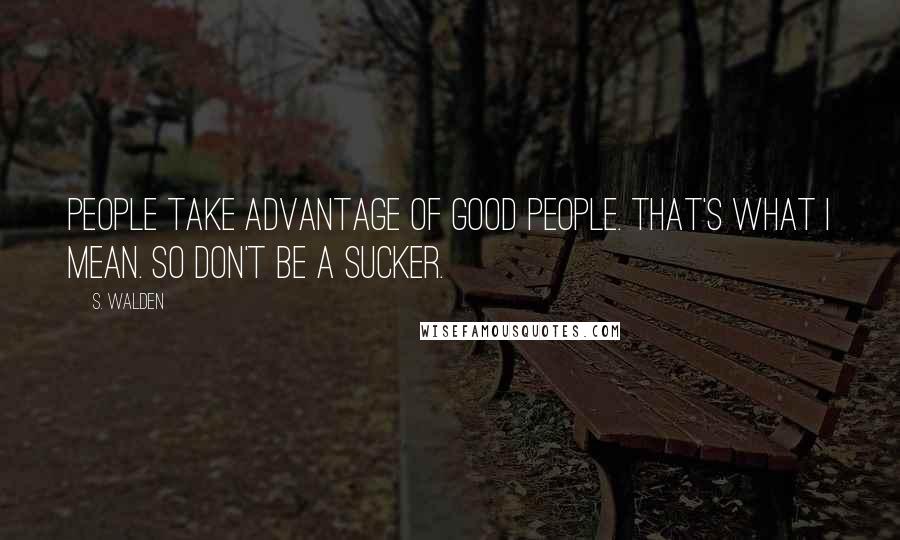 PEOPLE TAKE ADVANTAGE OF GOOD PEOPLE. THAT'S WHAT I MEAN. SO DON'T BE A SUCKER.

S. WALDEN

WISEFAMOUSQUOTES.COM